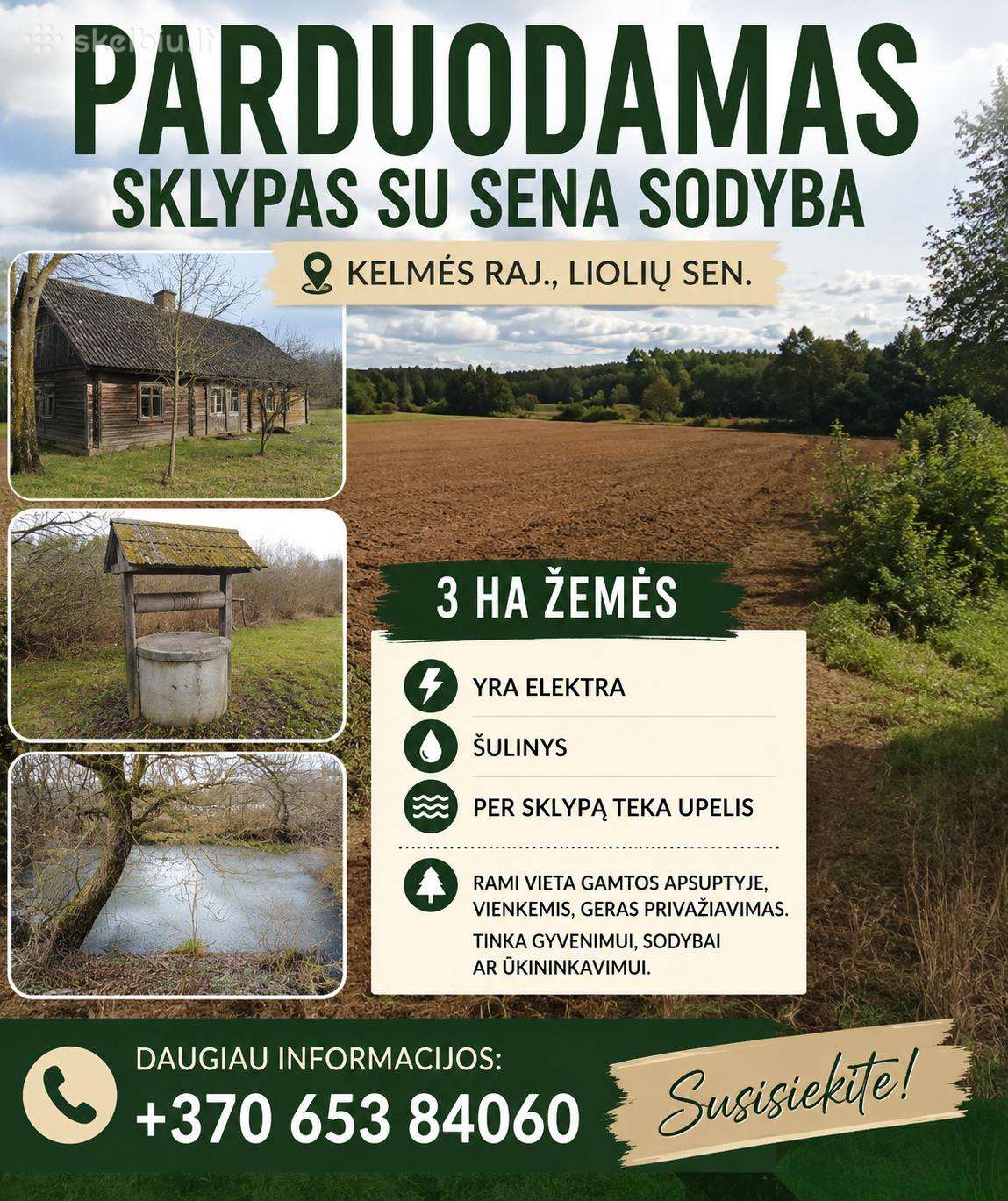 skelbiu.lt

PARDUODAMAS
SKLYPAS SU SENA SODYBA

KELMĖS RAJ., LIOLIŲ SEN.

3 HA ŽEMĖS

YRA ELEKTRA

ŠULINYS

PER SKLYPĄ TEKA UPELIS

RAMI VIETA GAMTOS APSUPTYJE, VIENKEMIS, GERAS PRIVAŽIAVIMAS.

TINKA GYVENIMUI, SODYBAI AR ŪKININKAVIMUI.

DAUGIAU INFORMACIJOS:
+370 653 84060

Susisiekite!